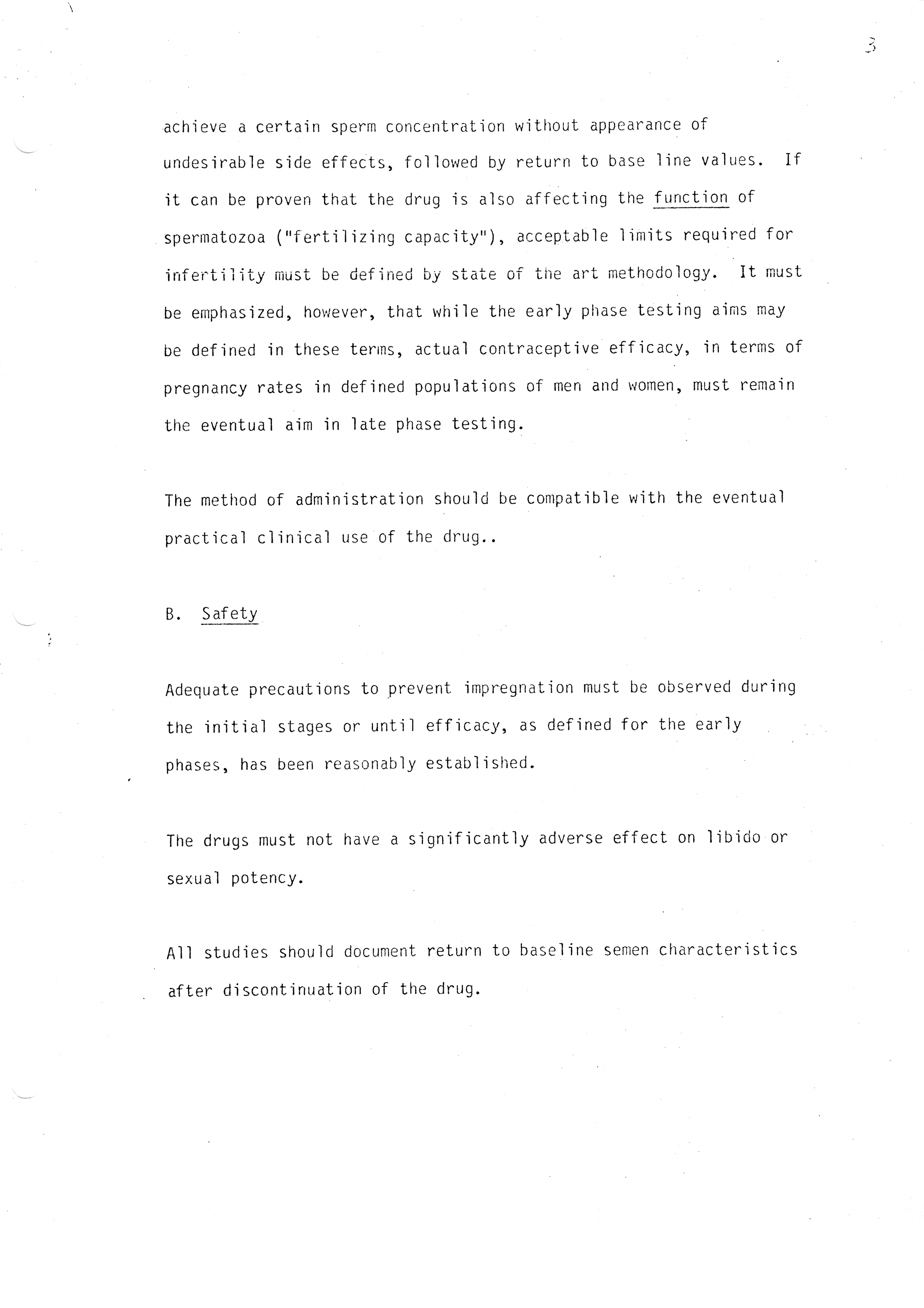 3

achieve a certain sperm concentration without appearance of undesirable side effects, followed by return to base line values. If it can be proven that the drug is also affecting the function of spermatozoa ("fertilizing capacity"), acceptable limits required for infertility must be defined by state of the art methodology. It must be emphasized, however, that while the early phase testing aims may be defined in these terms, actual contraceptive efficacy, in terms of pregnancy rates in defined populations of men and women, must remain the eventual aim in late phase testing.

The method of administration should be compatible with the eventual practical clinical use of the drug..

B. Safety

Adequate precautions to prevent impregnation must be observed during the initial stages or until efficacy, as defined for the early phases, has been reasonably established.

The drugs must not have a significantly adverse effect on libido or sexual potency.

All studies should document return to baseline semen characteristics after discontinuation of the drug.